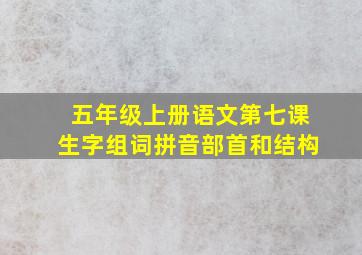 五年级上册语文第七课
生字组词拼音部首和结构